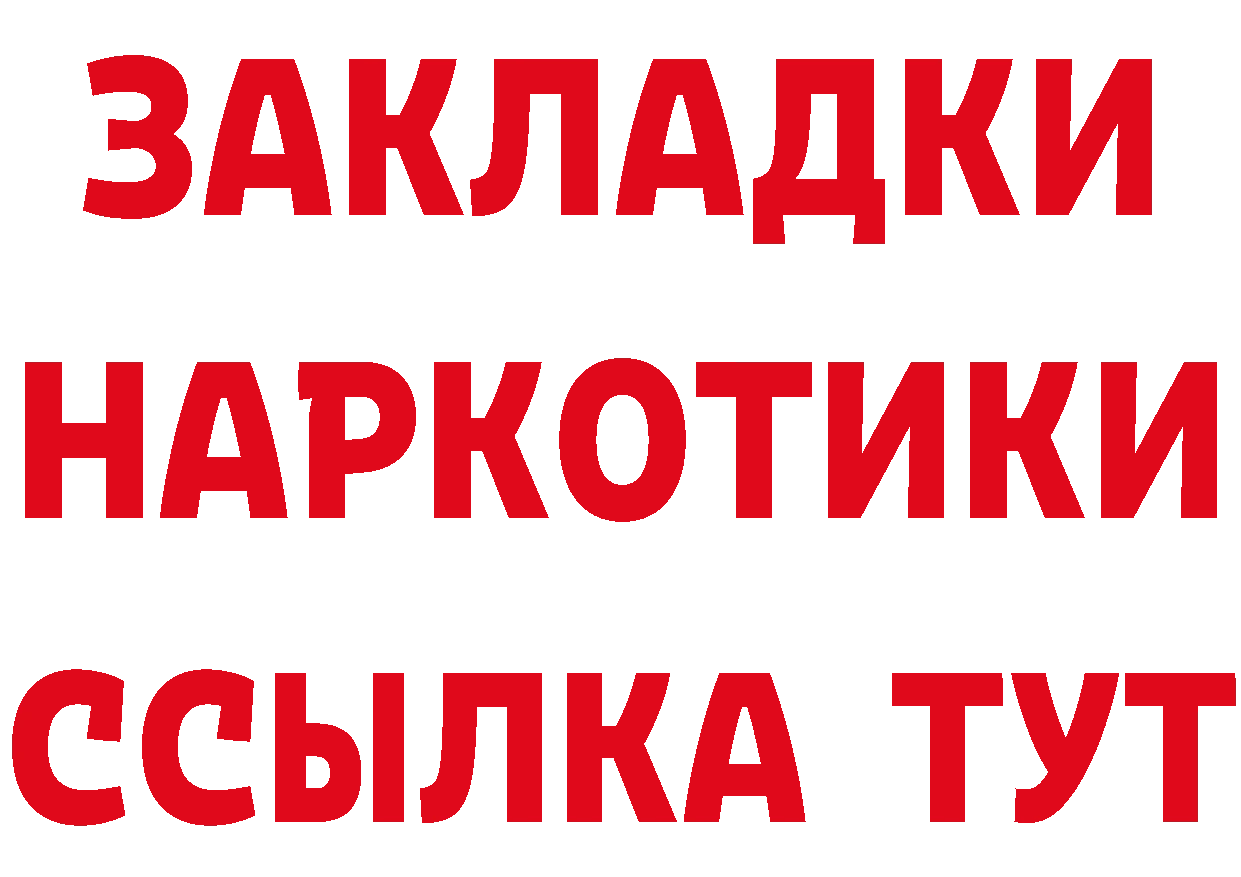 ЗАКЛАДКИ
НАРКОТИКИ
ССЫЛКА ТУТ